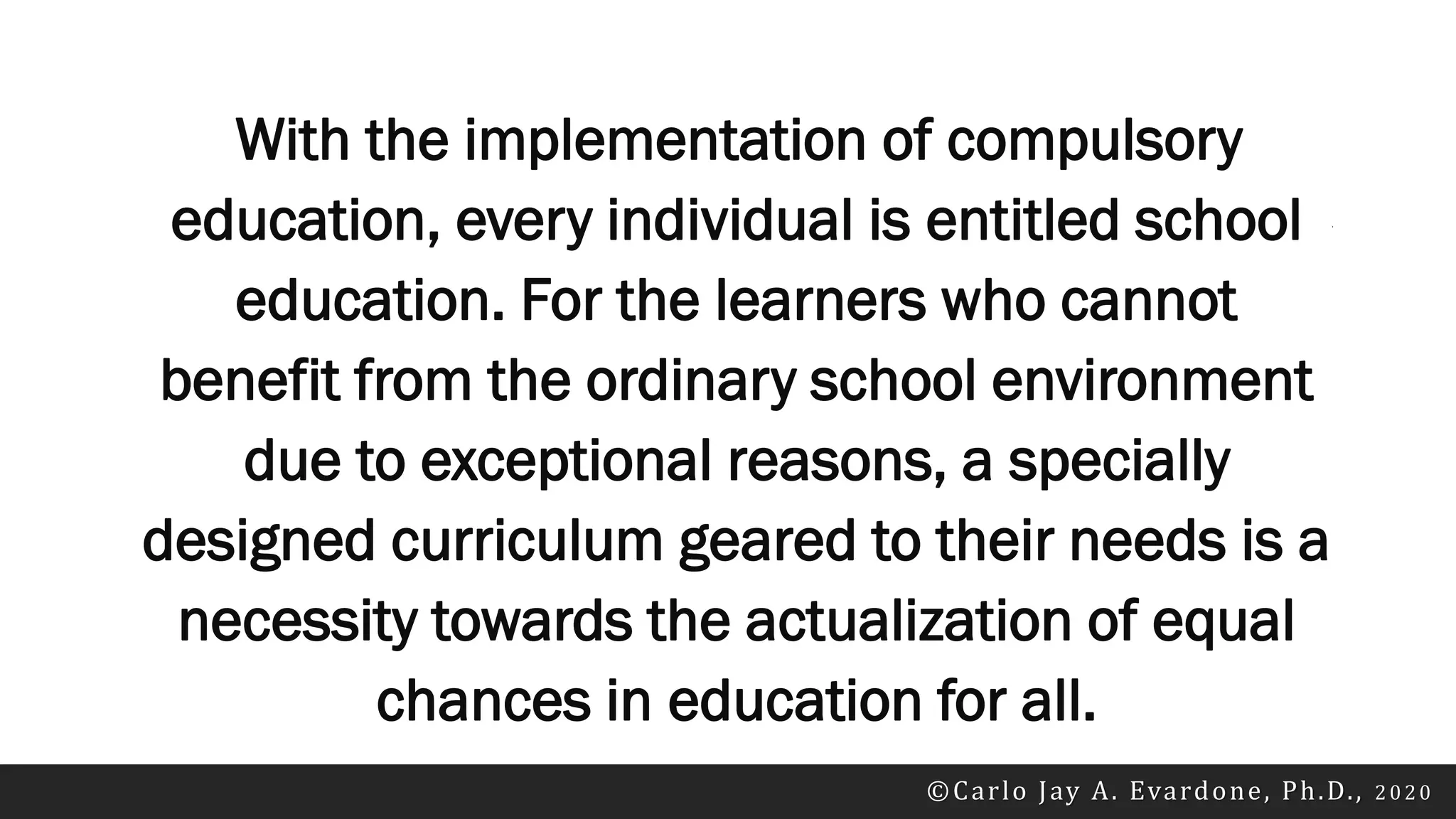 With the implementation of compulsory education, every individual is entitled school education. For the learners who cannot benefit from the ordinary school environment due to exceptional reasons, a specially designed curriculum geared to their needs is a necessity towards the actualization of equal chances in education for all.

©Carlo Jay A. Evardone, Ph.D., 2020